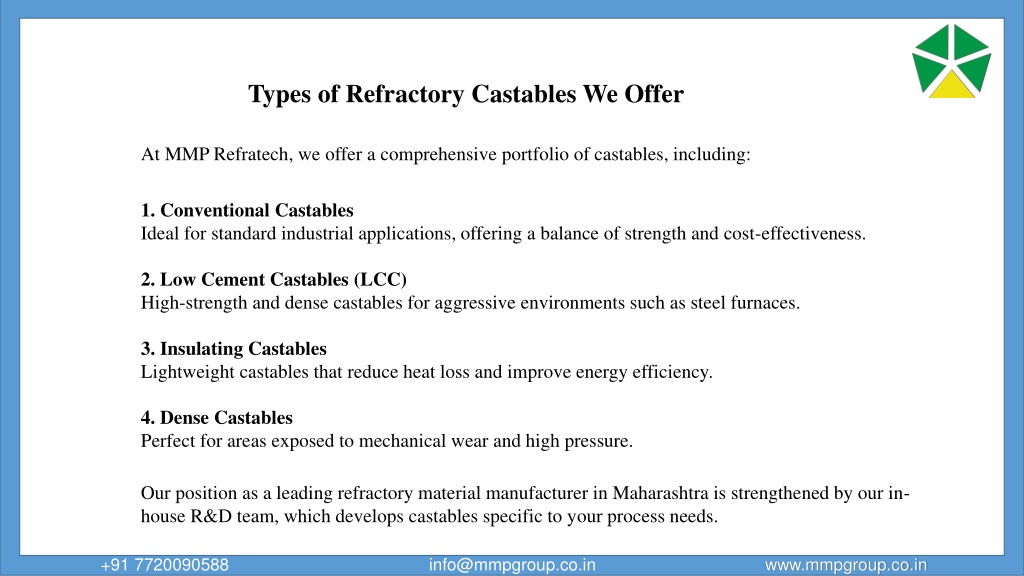 Types of Refractory Castables We Offer

At MMP Refratech, we offer a comprehensive portfolio of castables, including:

1. Conventional Castables
Ideal for standard industrial applications, offering a balance of strength and cost-effectiveness.

2. Low Cement Castables (LCC)
High-strength and dense castables for aggressive environments such as steel furnaces.

3. Insulating Castables
Lightweight castables that reduce heat loss and improve energy efficiency.

4. Dense Castables
Perfect for areas exposed to mechanical wear and high pressure.

Our position as a leading refractory material manufacturer in Maharashtra is strengthened by our in-house R&D team, which develops castables specific to your process needs.

+91 7720090588 info@mmpgroup.co.in www.mmpgroup.co.in